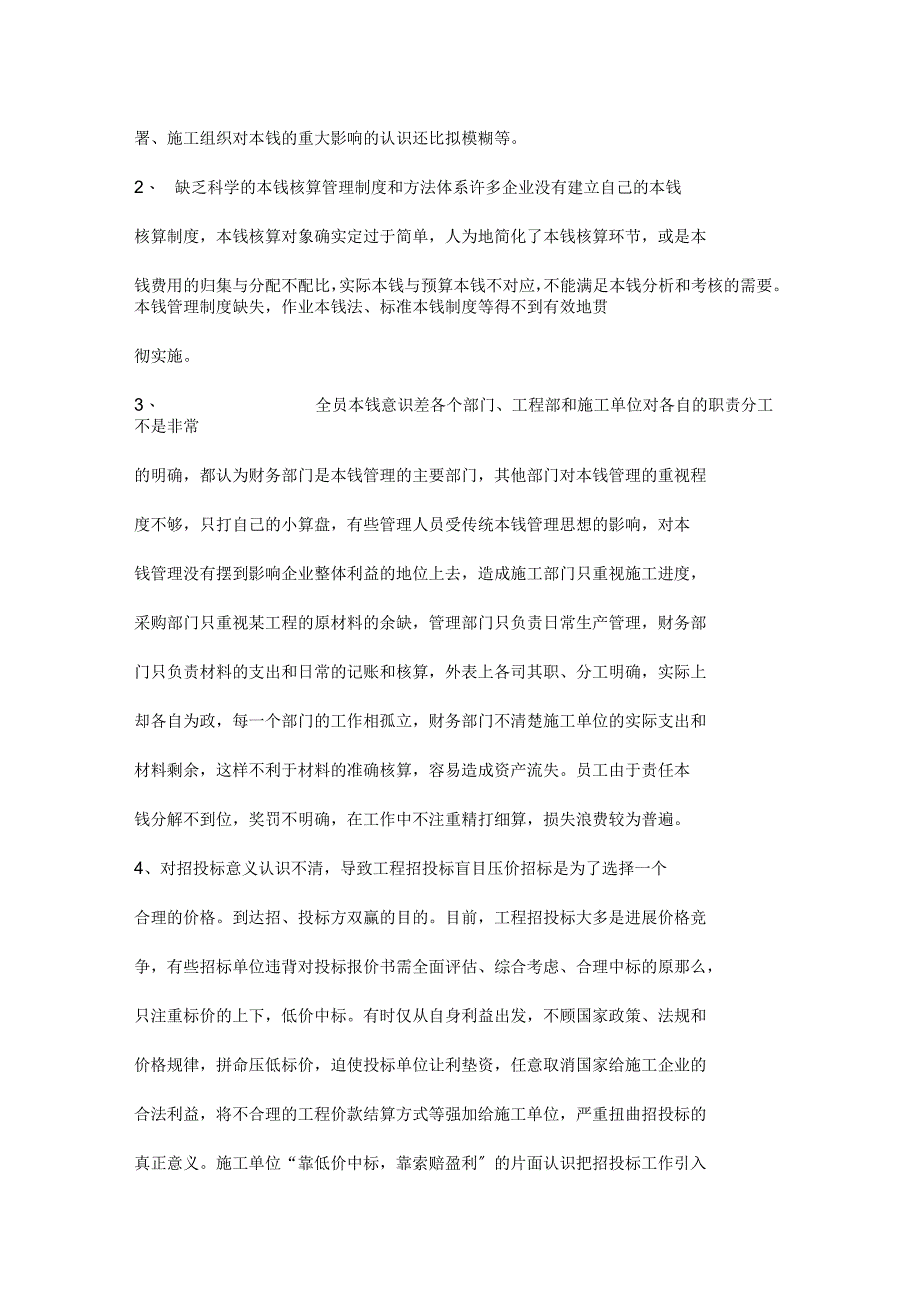 署、施工组织对本钱的重大影响的认识还比拟模糊等。

2、 缺乏科学的本钱核算管理制度和方法体系许多企业没有建立自己的本钱核算制度，本钱核算对象确实定过于简单，人为地简化了本钱核算环节，或是本钱费用的归集与分配不配比，实际本钱与预算本钱不对应，不能满足本钱分析和考核的需要。本钱管理制度缺失，作业本钱法、标准本钱制度等得不到有效地贯彻实施。

3、 全员本钱意识差各个部门、工程部和施工单位对各自的职责分工不是非常的明确，都认为财务部门是本钱管理的主要部门，其他部门对本钱管理的重视程度不够，只打自己的小算盘，有些管理人员受传统本钱管理思想的影响，对本钱管理没有摆到影响企业整体利益的地位上去，造成施工部门只重视施工进度，采购部门只重视某工程的原材料的余缺，管理部门只负责日常生产管理，财务部门只负责材料的支出和日常的记账和核算，外表上各司其职、分工明确，实际上却各自为政，每一个部门的工作相孤立，财务部门不清楚施工单位的实际支出和材料剩余，这样不利于材料的准确核算，容易造成资产流失。员工由于责任本钱分解不到位，奖罚不明确，在工作中不注重精打细算，损失浪费较为普遍。

4、对招投标意义认识不清，导致工程招投标盲目压价招标是为了选择一个合理的价格。到达招、投标方双赢的目的。目前，工程招投标大多是进展价格竞争，有些招标单位违背对投标报价书需全面评估、综合考虑、合理中标的原那么，只注重标价的上下，低价中标。有时仅从自身利益出发，不顾国家政策、法规和价格规律，拼命压低标价，迫使投标单位让利垫资，任意取消国家给施工企业的合法利益，将不合理的工程价款结算方式等强加给施工单位，严重扭曲招投标的真正意义。施工单位“靠低价中标，靠索赔盈利〞的片面认识把招投标工作引入